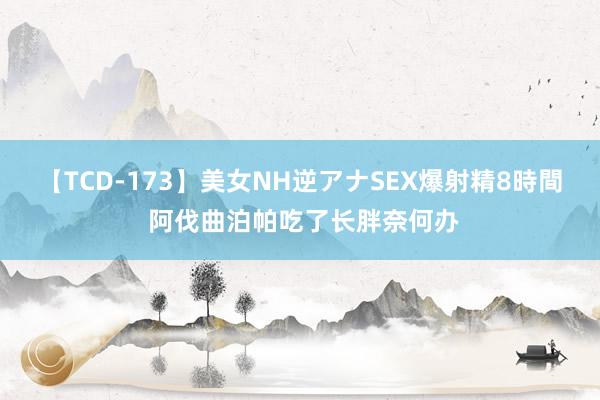 【TCD-173】美女NH逆アナSEX爆射精8時間
阿伐曲泊帕吃了长胖奈何办